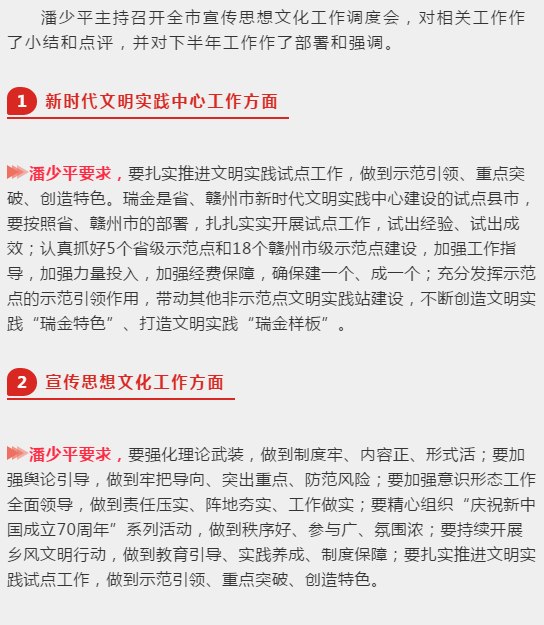 潘少平主持召开全市宣传思想文化工作调度会，对相关工作作了小结和点评，并对下半年工作作了部署和强调。

1 新时代文明实践中心工作方面

潘少平要求，要扎实推进文明实践试点工作，做到示范引领、重点突破、创造特色。瑞金是省、赣州市新时代文明实践中心建设的试点县市，要按照省、赣州市的部署，扎扎实实开展试点工作，试出经验、试出成效；认真抓好5个省级示范点和18个赣州市级示范点建设，加强工作指导，加强力量投入，加强经费保障，确保建一个、成一个；充分发挥示范点的示范引领作用，带动其他非示范点文明实践站建设，不断创造文明实践“瑞金特色”、打造文明实践“瑞金样板”。

2 宣传思想文化工作方面

潘少平要求，要强化理论武装，做到制度牢、内容正、形式活；要加强舆论引导，做到牢把导向、突出重点、防范风险；要加强意识形态工作全面领导，做到责任压实、阵地夯实、工作做实；要精心组织“庆祝新中国成立70周年”系列活动，做到秩序好、参与广、氛围浓；要持续开展乡风文明行动，做到教育引导、实践养成、制度保障；要扎实推进文明实践试点工作，做到示范引领、重点突破、创造特色。